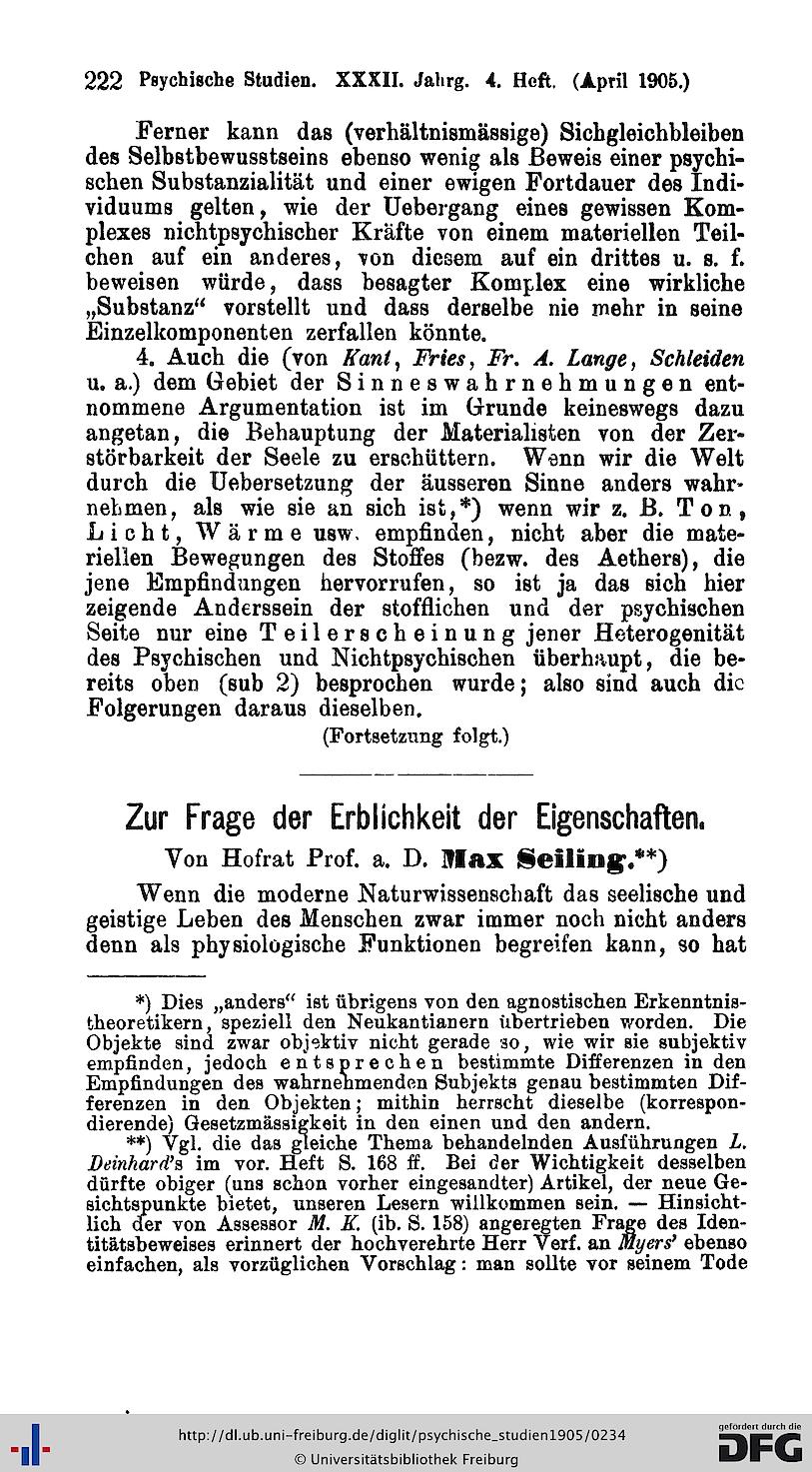 222 Psychische Studien. XXXII. Jahrg. 4. Heft. (April 1905.)

Ferner kann das (verhältnismässige) Sichgleichbleiben des Selbstbewusstseins ebenso wenig als Beweis einer psychischen Substanzialität und einer ewigen Fortdauer des Individuums gelten, wie der Uebergang eines gewissen Komplexes nichtpsychischer Kräfte von einem materiellen Teilchen auf ein anderes, von diesem auf ein drittes u. s. f. beweisen würde, dass besagter Komplex eine wirkliche „Substanz“ vorstellt und dass derselbe nie mehr in seine Einzelkomponenten zerfallen könnte.

4. Auch die (von Kant, Fries, Fr. A. Lange, Schleiden u. a.) dem Gebiet der Sinneswahrnehmungen entnommene Argumentation ist im Grunde keineswegs dazu angetan, die Behauptung der Materialisten von der Zerstörbarkeit der Seele zu erschüttern. Wenn wir die Welt durch die Uebersetzung der äusseren Sinne anders wahrnehmen, als wie sie an sich ist,*) wenn wir z. B. Ton, Licht, Wärme usw. empfinden, nicht aber die materiellen Bewegungen des Stoffes (bezw. des Aethers), die jene Empfindungen hervorrufen, so ist ja das sich hier zeigende Anderssein der stofflichen und der psychischen Seite nur eine Teilerscheinung jener Heterogenität des Psychischen und Nichtpsychischen überhaupt, die bereits oben (sub 2) besprochen wurde; also sind auch die Folgerungen daraus dieselben.

(Fortsetzung folgt.)

Zur Frage der Erblichkeit der Eigenschaften.

Von Hofrat Prof. a. D. Max Seiling.**)

Wenn die moderne Naturwissenschaft das seelische und geistige Leben des Menschen zwar immer noch nicht anders denn als physiologische Funktionen begreifen kann, so hat

*) Dies „anders“ ist übrigens von den agnostischen Erkenntnistheoretikern, speziell den Neukantianern übertrieben worden. Die Objekte sind zwar objektiv nicht gerade so, wie wir sie subjektiv empfinden, jedoch entsprechen bestimmte Differenzen in den Empfindungen des wahrnehmenden Subjekts genau bestimmten Differenzen in den Objekten; mithin herrscht dieselbe (korrespondierende) Gesetzmässigkeit in den einen und den andern.

**) Vgl. die das gleiche Thema behandelnden Ausführungen L. Deinhard's im vor. Heft S. 168 ff. Bei der Wichtigkeit desselben dürfte obiger (uns schon vorher eingesandter) Artikel, der neue Gesichtspunkte bietet, unseren Lesern willkommen sein. — Hinsichtlich der von Assessor M. K. (ib. S. 158) angeregten Frage des Identitätsbeweises erinnert der hochverehrte Herr Verf. an Myers' ebenso einfachen, als vorzüglichen Vorschlag: man sollte vor seinem Tode

http://dl.ub.uni-freiburg.de/diglit/psychische_studien1905/0234
© Universitätsbibliothek Freiburg
gefördert durch die DFG